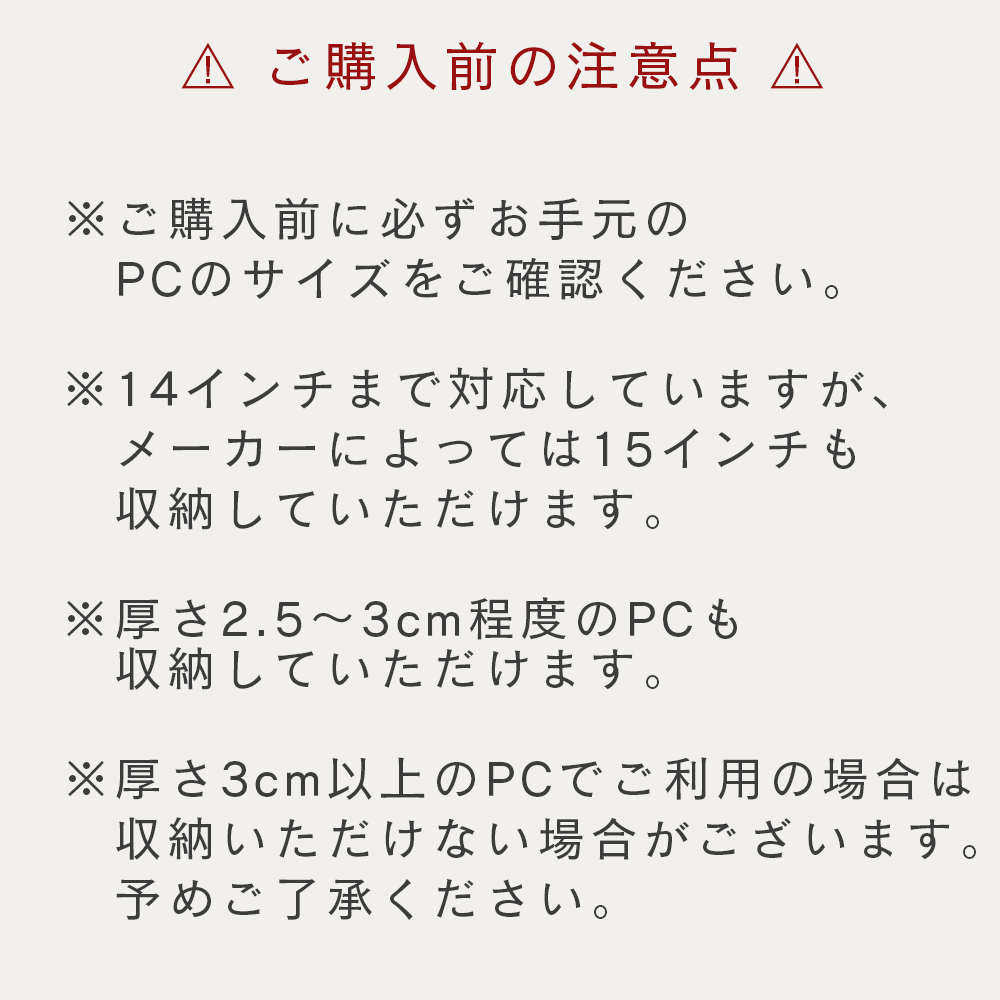 ⚠ ご購入前の注意点 ⚠

※ご購入前に必ずお手元のPCのサイズをご確認ください。

※14インチまで対応していますが、メーカーによっては15インチも収納していただけます。

※厚さ2.5〜3cm程度のPCも収納していただけます。

※厚さ3cm以上のPCでご利用の場合は収納いただけない場合がございます。予めご了承ください。